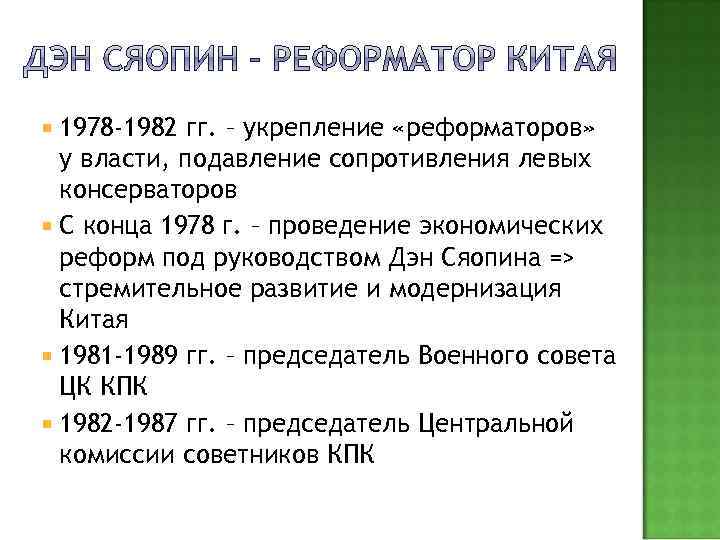 ДЭН СЯОПИН – РЕФОРМАТОР КИТАЯ

1978-1982 гг. – укрепление «реформаторов» у власти, подавление сопротивления левых консерваторов

С конца 1978 г. – проведение экономических реформ под руководством Дэн Сяопина => стремительное развитие и модернизация Китая

1981-1989 гг. – председатель Военного совета ЦК КПК

1982-1987 гг. – председатель Центральной комиссии советников КПК